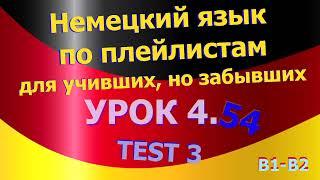 Немецкий язык по плейлистам для учивших, но забывших

УРОК 4.54

TEST 3

B1-B2